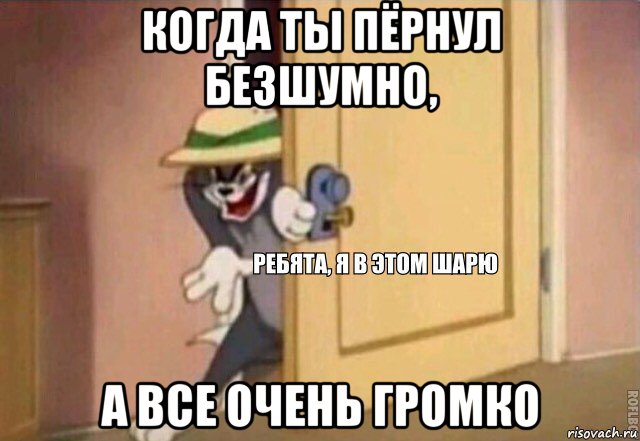 КОГДА ТЫ ПЁРНУЛ БЕЗШУМНО,

РЕБЯТА, Я В ЭТОМ ШАРЮ

А ВСЕ ОЧЕНЬ ГРОМКО

ROFLBOT

risovach.ru